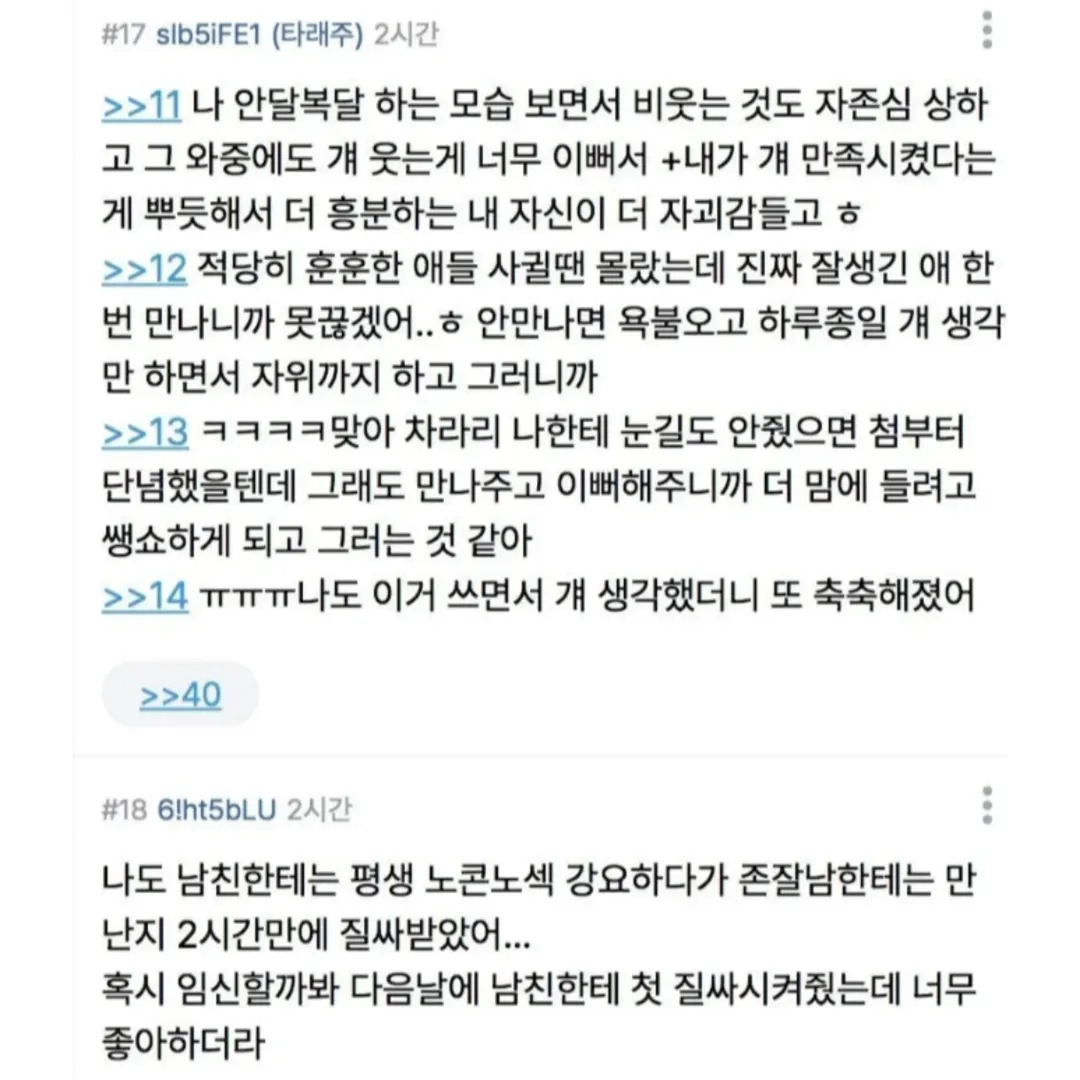 #17 slb5iFE1 (타래주) 2시간

>>11 나 안달복달 하는 모습 보면서 비웃는 것도 자존심 상하고 그 와중에도 걔 웃는게 너무 이뻐서 +내가 걔 만족시켰다는게 뿌듯해서 더 흥분하는 내 자신이 더 자괴감들고 ㅎ
>>12 적당히 훈훈한 애들 사귈땐 몰랐는데 진짜 잘생긴 애 한번 만나니까 못끊겠어..ㅎ 안만나면 욕불오고 하루종일 걔 생각만 하면서 자위까지 하고 그러니까
>>13 ㅋㅋㅋㅋ맞아 차라리 나한테 눈길도 안줬으면 첨부터 단념했을텐데 그래도 만나주고 이뻐해주니까 더 맘에 들려고 쌩쇼하게 되고 그러는 것 같아
>>14 ㅠㅠㅠ나도 이거 쓰면서 걔 생각했더니 또 축축해졌어

>>40

#18 6!ht5bLU 2시간

나도 남친한테는 평생 노콘노섹 강요하다가 존잘남한테는 만난지 2시간만에 질싸받았어...
혹시 임신할까봐 다음날에 남친한테 첫 질싸시켜줬는데 너무 좋아하더라